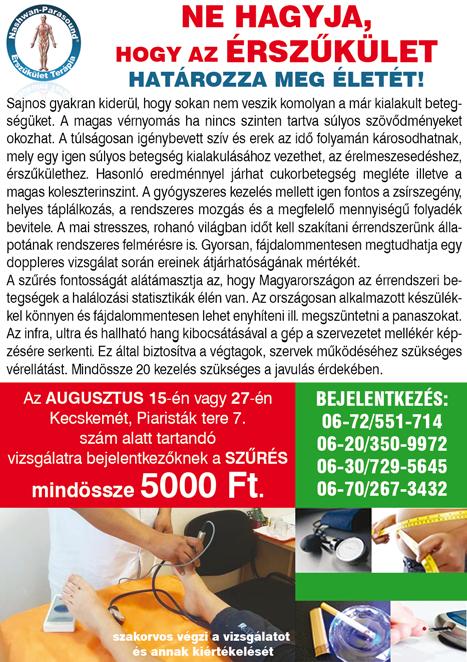 Nashwan-Parasound®
Érszűkület Terápia

NE HAGYJA, HOGY AZ ÉRSZŰKÜLET HATÁROZZA MEG ÉLETÉT!

Sajnos gyakran kiderül, hogy sokan nem veszik komolyan a már kialakult betegségüket. A magas vérnyomás ha nincs szinten tartva súlyos szövődményeket okozhat. A túlságosan igénybevett szív és erek az idő folyamán károsodhatnak, mely egy igen súlyos betegség kialakulásához vezethet, az érelmeszesedéshez, érszűkülethez. Hasonló eredménnyel járhat cukorbetegség megléte illetve a magas koleszterinszint. A gyógyszeres kezelés mellett igen fontos a zsírszegény, helyes táplálkozás, a rendszeres mozgás és a megfelelő mennyiségű folyadék bevitele. A mai stresszes, rohanó világban időt kell szakítani érrendszerünk állapotának rendszeres felmérésre is. Gyorsan, fájdalommentesen megtudhatja egy doppleres vizsgálat során ereinek átjárhatóságának mértékét.
A szűrés fontosságát alátámasztja az, hogy Magyarországon az érrendszeri betegségek a halálozási statisztikák élén van. Az országosan alkalmazott készülékkel könnyen és fájdalommentesen lehet enyhíteni ill. megszüntetni a panaszokat. Az infra, ultra és hallható hang kibocsátásával a gép a szervezetet mellékér képzésére serkenti. Ez által biztosítva a végtagok, szervek működéséhez szükséges vérellátást. Mindössze 20 kezelés szükséges a javulás érdekében.

Az AUGUSZTUS 15-én vagy 27-én Kecskemét, Piaristák tere 7. szám alatt tartandó vizsgálatra bejelentkezőknek a SZŰRÉS mindössze 5000 Ft.

BEJELENTKEZÉS:
06-72/551-714
06-20/350-9972
06-30/729-5645
06-70/267-3432

szakorvos végzi a vizsgálatot és annak kiértékelését